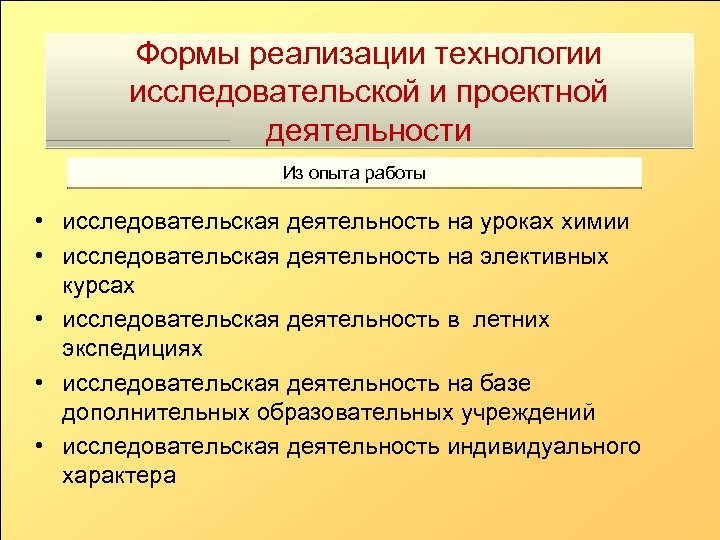 Формы реализации технологии исследовательской и проектной деятельности

Из опыта работы

• исследовательская деятельность на уроках химии
• исследовательская деятельность на элективных курсах
• исследовательская деятельность в летних экспедициях
• исследовательская деятельность на базе дополнительных образовательных учреждений
• исследовательская деятельность индивидуального характера